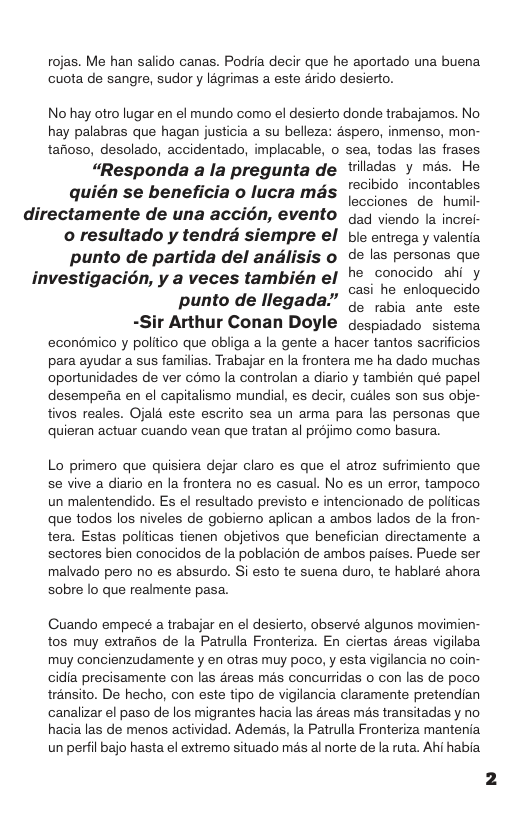 rojas. Me han salido canas. Podría decir que he aportado una buena cuota de sangre, sudor y lágrimas a este árido desierto.

No hay otro lugar en el mundo como el desierto donde trabajamos. No hay palabras que hagan justicia a su belleza: áspero, inmenso, montañoso, desolado, accidentado, implacable, o sea, todas las frases trilladas y más. He recibido incontables lecciones de humildad viendo la increíble entrega y valentía de las personas que he conocido ahí y casi he enloquecido de rabia ante este despiadado sistema económico y político que obliga a la gente a hacer tantos sacrificios para ayudar a sus familias. Trabajar en la frontera me ha dado muchas oportunidades de ver cómo la controlan a diario y también qué papel desempeña en el capitalismo mundial, es decir, cuáles son sus objetivos reales. Ojalá este escrito sea un arma para las personas que quieran actuar cuando vean que tratan al prójimo como basura.

“Responda a la pregunta de quién se beneficia o lucra más directamente de una acción, evento o resultado y tendrá siempre el punto de partida del análisis o investigación, y a veces también el punto de llegada.”
-Sir Arthur Conan Doyle

Lo primero que quisiera dejar claro es que el atroz sufrimiento que se vive a diario en la frontera no es casual. No es un error, tampoco un malentendido. Es el resultado previsto e intencionado de políticas que todos los niveles de gobierno aplican a ambos lados de la frontera. Estas políticas tienen objetivos que benefician directamente a sectores bien conocidos de la población de ambos países. Puede ser malvado pero no es absurdo. Si esto te suena duro, te hablaré ahora sobre lo que realmente pasa.

Cuando empecé a trabajar en el desierto, observé algunos movimientos muy extraños de la Patrulla Fronteriza. En ciertas áreas vigilaba muy concienzudamente y en otras muy poco, y esta vigilancia no coincidía precisamente con las áreas más concurridas o con las de poco tránsito. De hecho, con este tipo de vigilancia claramente pretendían canalizar el paso de los migrantes hacia las áreas más transitadas y no hacia las de menos actividad. Además, la Patrulla Fronteriza mantenía un perfil bajo hasta el extremo situado más al norte de la ruta. Ahí había

2